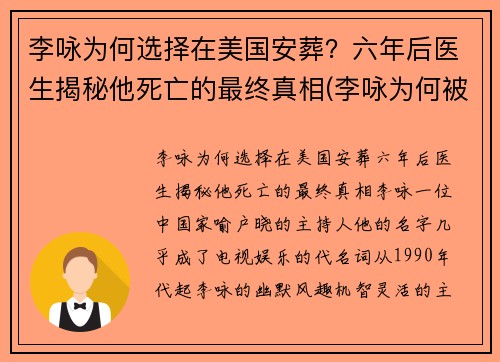 李咏为何选择在美国安葬？六年后医生揭秘他死亡的最终真相(李咏为何被

李咏为何选择在美国安葬六年后医生揭秘他死亡的最终真相李咏一位中国家喻户晓的主持人他的名字几乎成了电视娱乐的代名词从1990年代起李咏的幽默风趣机智灵活的主